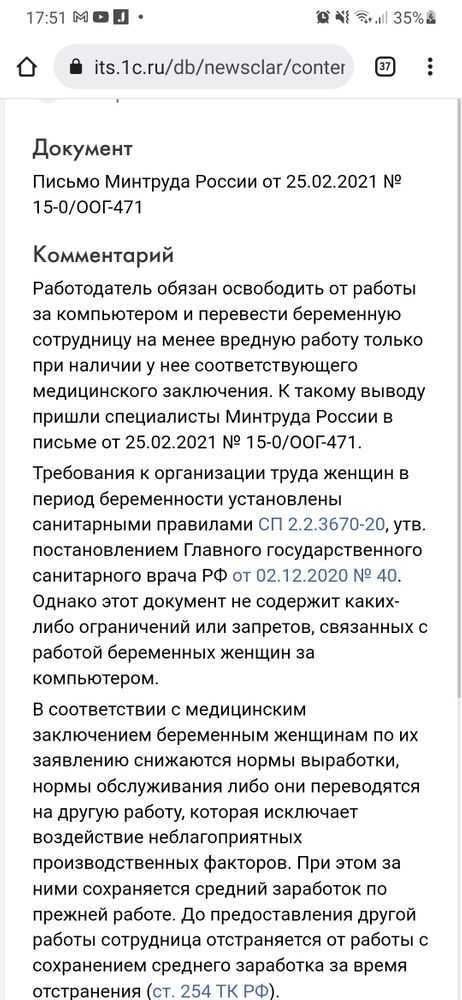 17:51 35%

its.1c.ru/db/newsclar/conter 37

Документ

Письмо Минтруда России от 25.02.2021 № 15-0/ООГ-471

Комментарий

Работодатель обязан освободить от работы за компьютером и перевести беременную сотрудницу на менее вредную работу только при наличии у нее соответствующего медицинского заключения. К такому выводу пришли специалисты Минтруда России в письме от 25.02.2021 № 15-0/ООГ-471.

Требования к организации труда женщин в период беременности установлены санитарными правилами СП 2.2.3670-20, утв. постановлением Главного государственного санитарного врача РФ от 02.12.2020 № 40. Однако этот документ не содержит каких-либо ограничений или запретов, связанных с работой беременных женщин за компьютером.

В соответствии с медицинским заключением беременным женщинам по их заявлению снижаются нормы выработки, нормы обслуживания либо они переводятся на другую работу, которая исключает воздействие неблагоприятных производственных факторов. При этом за ними сохраняется средний заработок по прежней работе. До предоставления другой работы сотрудница отстраняется от работы с сохранением среднего заработка за время отстранения (ст. 254 ТК РФ).